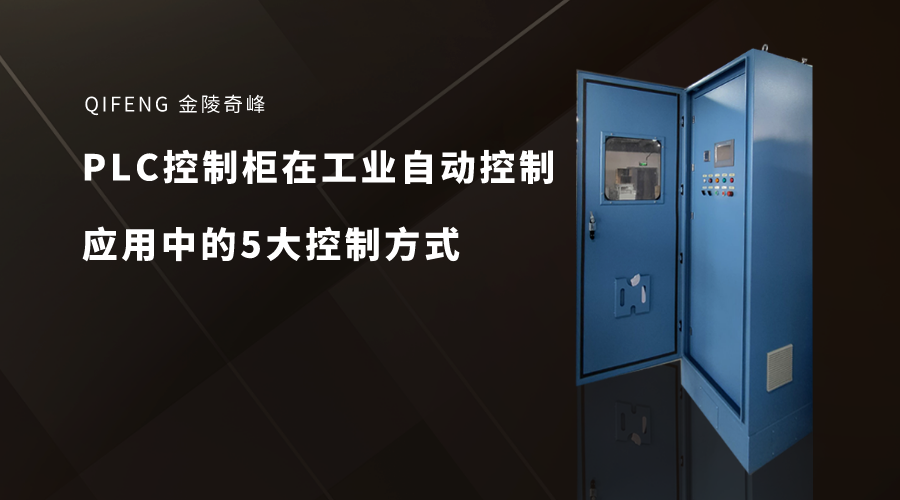 QIFENG 金陵奇峰

PLC控制柜在工业自动控制

应用中的5大控制方式